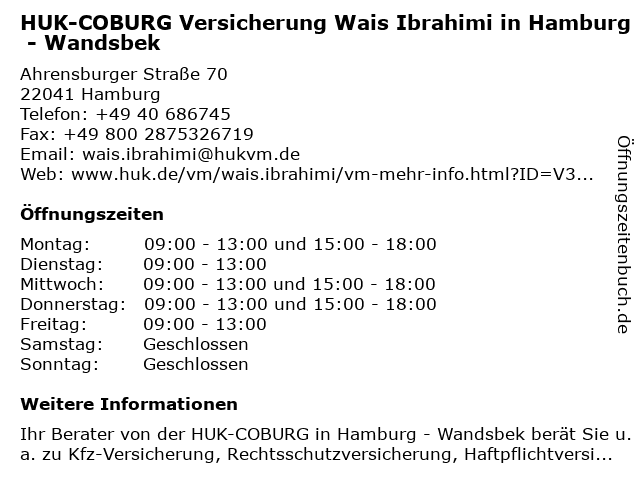 HUK-COBURG Versicherung Wais Ibrahimi in Hamburg - Wandsbek

Ahrensburger Straße 70
22041 Hamburg
Telefon: +49 40 686745
Fax: +49 800 2875326719
Email: wais.ibrahimi@hukvm.de
Web: www.huk.de/vm/wais.ibrahimi/vm-mehr-info.html?ID=V3...

Öffnungszeiten

| Montag: | 09:00 - 13:00 und 15:00 - 18:00 |
|---|---|
| Dienstag: | 09:00 - 13:00 |
| Mittwoch: | 09:00 - 13:00 und 15:00 - 18:00 |
| Donnerstag: | 09:00 - 13:00 und 15:00 - 18:00 |
| Freitag: | 09:00 - 13:00 |
| Samstag: | Geschlossen |
| Sonntag: | Geschlossen |

Weitere Informationen

Ihr Berater von der HUK-COBURG in Hamburg - Wandsbek berät Sie u. a. zu Kfz-Versicherung, Rechtsschutzversicherung, Haftpflichtversi...

Öffnungszeitenbuch.de